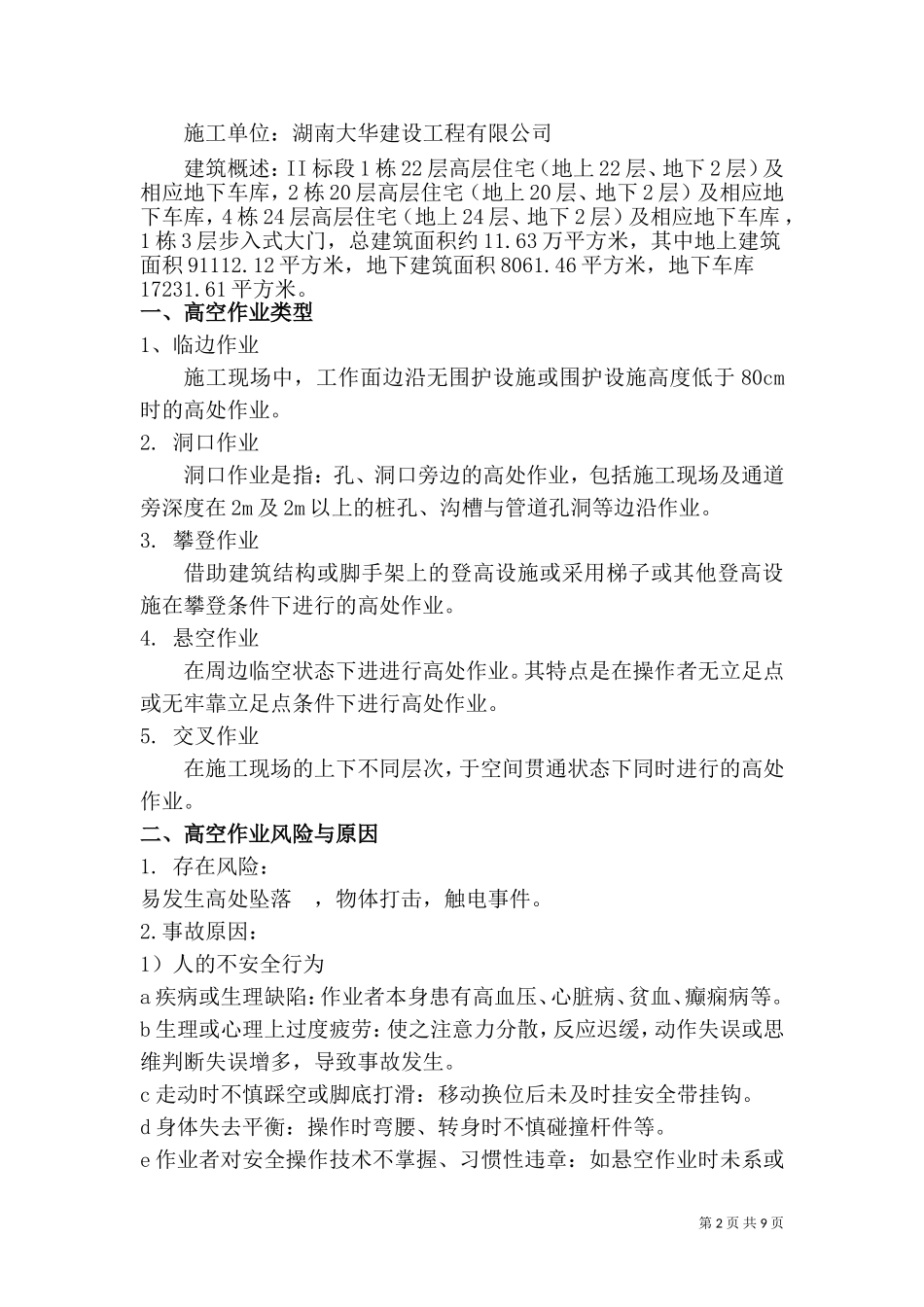 施工单位：湖南大华建设工程有限公司

建筑概述：II 标段 1 栋 22 层高层住宅（地上 22 层、地下 2 层）及相应地下车库，2 栋 20 层高层住宅（地上 20 层、地下 2 层）及相应地下车库，4 栋 24 层高层住宅（地上 24 层、地下 2 层）及相应地下车库，1 栋 3 层步入式大门，总建筑面积约 11.63 万平方米，其中地上建筑面积 91112.12 平方米，地下建筑面积 8061.46 平方米，地下车库 17231.61 平方米。

一、高空作业类型

1、临边作业

施工现场中，工作面边沿无围护设施或围护设施高度低于 80cm 时的高处作业。

2. 洞口作业

洞口作业是指：孔、洞口旁边的高处作业，包括施工现场及通道旁深度在 2m 及 2m 以上的桩孔、沟槽与管道孔洞等边沿作业。

3. 攀登作业

借助建筑结构或脚手架上的登高设施或采用梯子或其他登高设施在攀登条件下进行的高处作业。

4. 悬空作业

在周边临空状态下进进行高处作业。其特点是在操作者无立足点或无牢靠立足点条件下进行高处作业。

5. 交叉作业

在施工现场的上下不同层次，于空间贯通状态下同时进行的高处作业。

二、高空作业风险与原因

1. 存在风险：

易发生高处坠落 ，物体打击，触电事件。

2.事故原因：

1）人的不安全行为

a 疾病或生理缺陷：作业者本身患有高血压、心脏病、贫血、癫痫病等。

b 生理或心理上过度疲劳：使之注意力分散，反应迟缓，动作失误或思维判断失误增多，导致事故发生。

c 走动时不慎踩空或脚底打滑：移动换位后未及时挂安全带挂钩。

d 身体失去平衡：操作时弯腰、转身时不慎碰撞杆件等。

e 作业者对安全操作技术不掌握、习惯性违章：如悬空作业时未系或

第 2 页 共 9 页